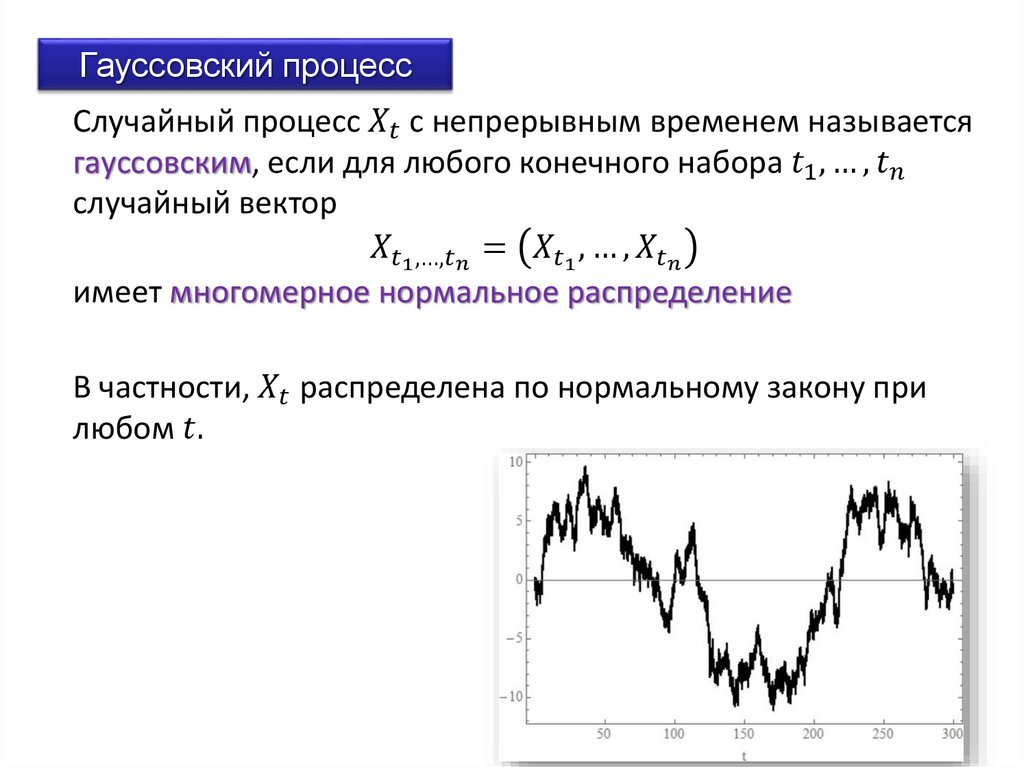 Гауссовский процесс

Случайный процесс $X_t$ с непрерывным временем называется гауссовским, если для любого конечного набора $t_1, \dots, t_n$ случайный вектор

$X_{t_1,\dots,t_n} = (X_{t_1}, \dots, X_{t_n})$

имеет многомерное нормальное распределение

В частности, $X_t$ распределена по нормальному закону при любом $t$.

10
5
0
−5
−10
50 100 150 200 250 300
t